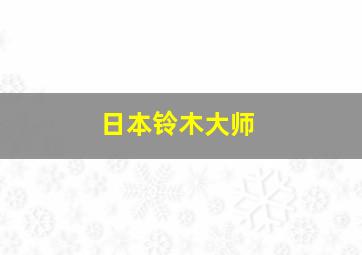 日本铃木大师